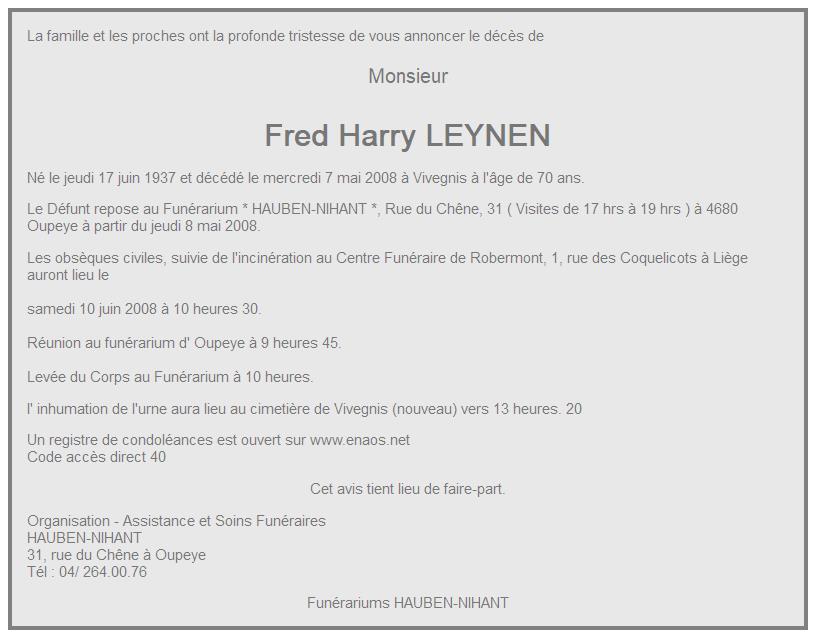 La famille et les proches ont la profonde tristesse de vous annoncer le décès de

Monsieur

Fred Harry LEYNEN

Né le jeudi 17 juin 1937 et décédé le mercredi 7 mai 2008 à Vivegnis à l'âge de 70 ans.

Le Défunt repose au Funérarium * HAUBEN-NIHANT *, Rue du Chêne, 31 ( Visites de 17 hrs à 19 hrs ) à 4680 Oupeye à partir du jeudi 8 mai 2008.

Les obsèques civiles, suivie de l'incinération au Centre Funéraire de Robermont, 1, rue des Coquelicots à Liège auront lieu le

samedi 10 juin 2008 à 10 heures 30.

Réunion au funérarium d' Oupeye à 9 heures 45.

Levée du Corps au Funérarium à 10 heures.

l' inhumation de l'urne aura lieu au cimetière de Vivegnis (nouveau) vers 13 heures. 20

Un registre de condoléances est ouvert sur www.enaos.net
Code accès direct 40

Cet avis tient lieu de faire-part.

Organisation - Assistance et Soins Funéraires
HAUBEN-NIHANT
31, rue du Chêne à Oupeye
Tél : 04/ 264.00.76

Funérariums HAUBEN-NIHANT